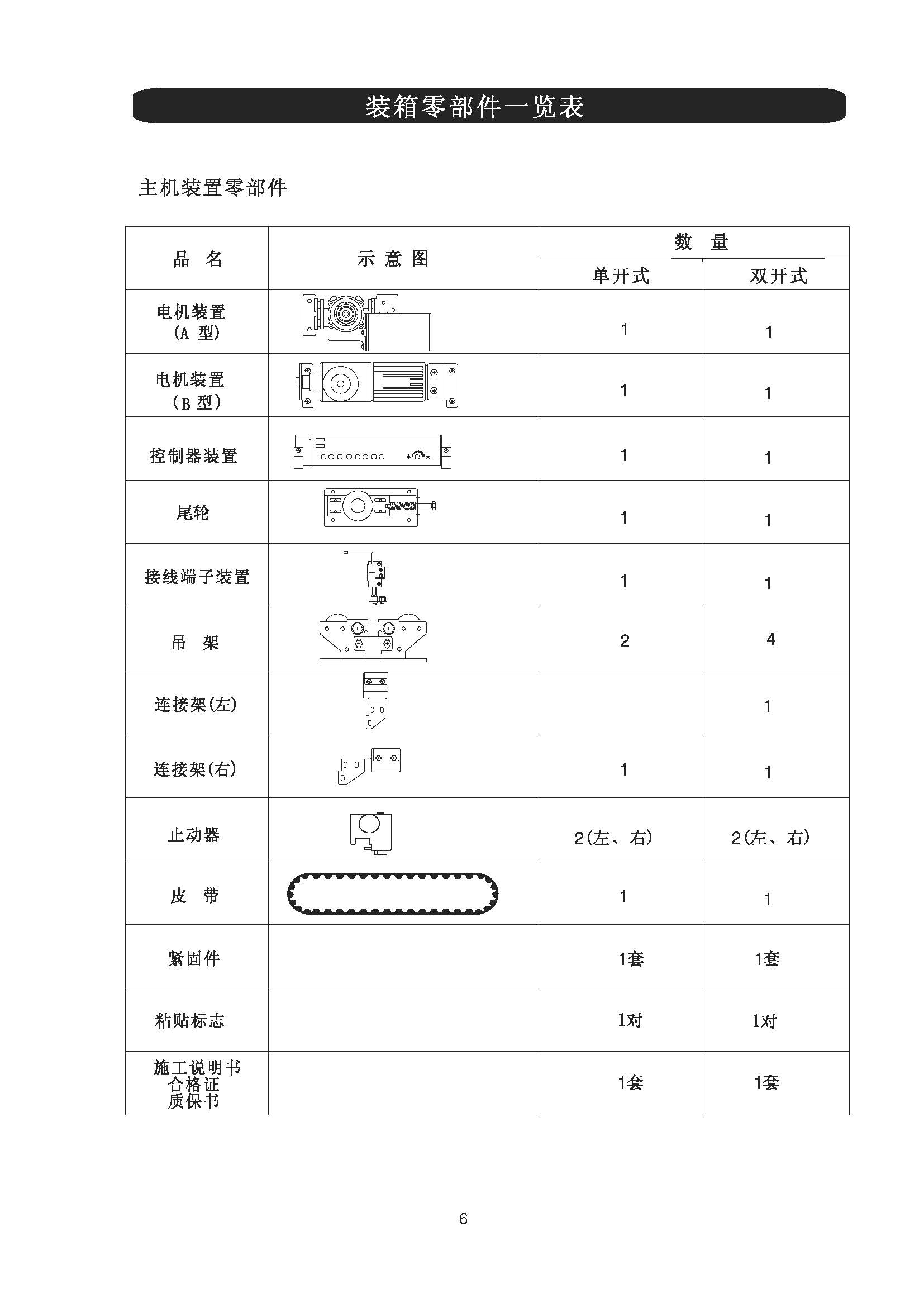 装箱零部件一览表

主机装置零部件

| 品　名 | 示 意 图 | 数　量 单开式 | 数　量 双开式 |
|---|---|---|---|
| 电机装置 (A 型) | | 1 | 1 |
| 电机装置 (B 型) | | 1 | 1 |
| 控制器装置 | | 1 | 1 |
| 尾轮 | | 1 | 1 |
| 接线端子装置 | | 1 | 1 |
| 吊　架 | | 2 | 4 |
| 连接架(左) | | | 1 |
| 连接架(右) | | 1 | 1 |
| 止动器 | | 2(左、右) | 2(左、右) |
| 皮　带 | | 1 | 1 |
| 紧固件 | | 1套 | 1套 |
| 粘贴标志 | | 1对 | 1对 |
| 施工说明书 合格证 质保书 | | 1套 | 1套 |

6